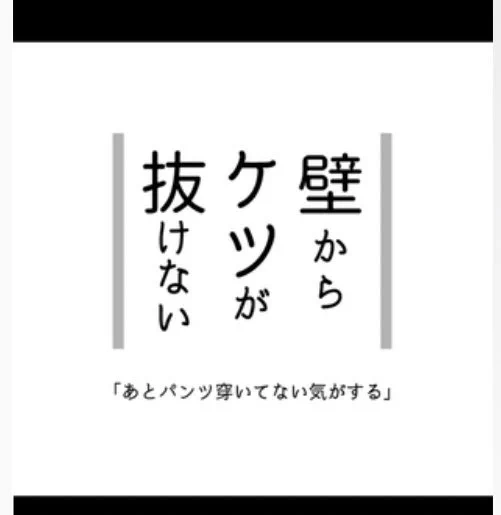 壁から
ケツが
抜けない

「あとパンツ穿いてない気がする」